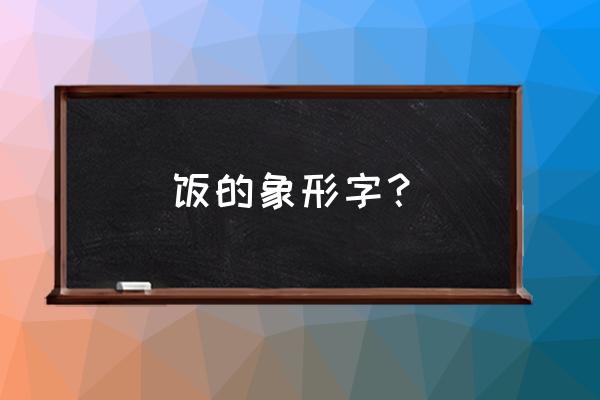 饭的象形字？